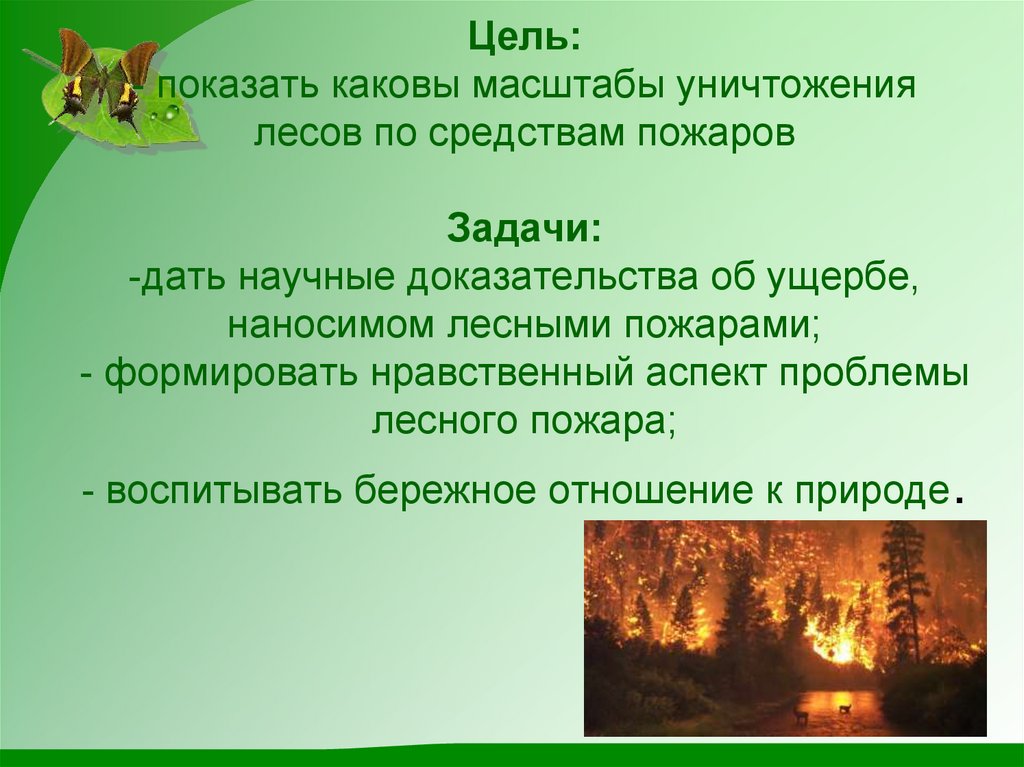 Цель:
показать каковы масштабы уничтожения лесов по средствам пожаров

Задачи:
-дать научные доказательства об ущербе, наносимом лесными пожарами;
- формировать нравственный аспект проблемы лесного пожара;

- воспитывать бережное отношение к природе.